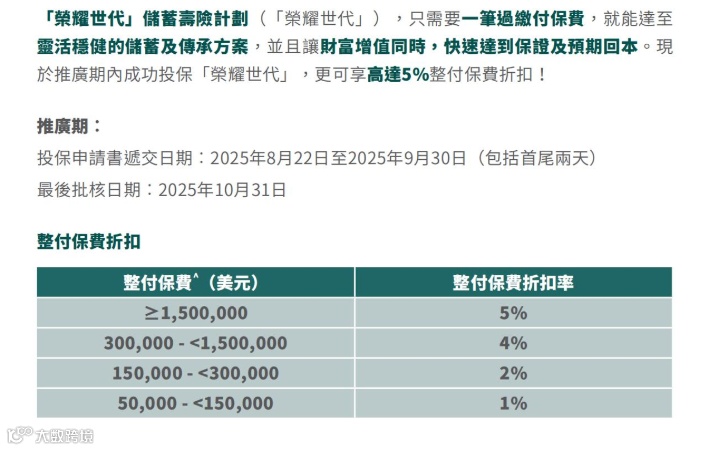 「榮耀世代」儲蓄壽險計劃（「榮耀世代」），只需要一筆過繳付保費，就能達至靈活穩健的儲蓄及傳承方案，並且讓財富增值同時，快速達到保證及預期回本。現於推廣期內成功投保「榮耀世代」，更可享高達5%整付保費折扣！

推廣期：
投保申請書遞交日期：2025年8月22日至2025年9月30日（包括首尾兩天）
最後批核日期：2025年10月31日

整付保費折扣

| 整付保費^（美元） | 整付保費折扣率 |
|---|---|
| ≥1,500,000 | 5% |
| 300,000 - <1,500,000 | 4% |
| 150,000 - <300,000 | 2% |
| 50,000 - <150,000 | 1% |

大數跨境